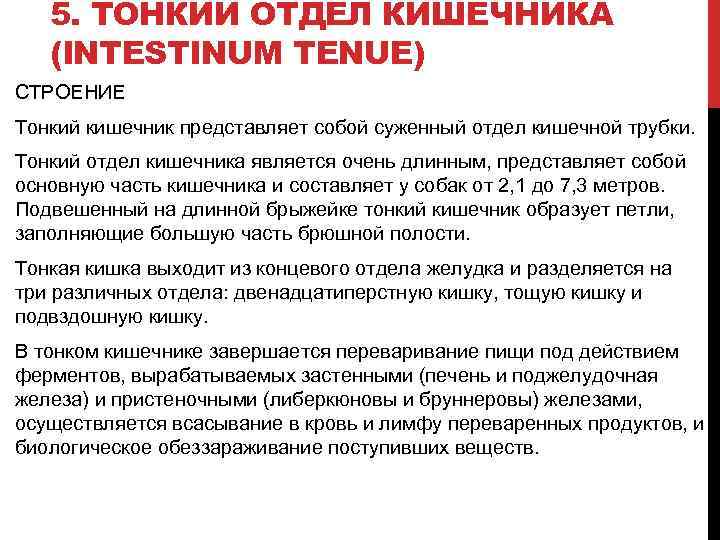 5. ТОНКИЙ ОТДЕЛ КИШЕЧНИКА (INTESTINUM TENUE)

СТРОЕНИЕ

Тонкий кишечник представляет собой суженный отдел кишечной трубки.

Тонкий отдел кишечника является очень длинным, представляет собой основную часть кишечника и составляет у собак от 2,1 до 7,3 метров. Подвешенный на длинной брыжейке тонкий кишечник образует петли, заполняющие большую часть брюшной полости.

Тонкая кишка выходит из концевого отдела желудка и разделяется на три различных отдела: двенадцатиперстную кишку, тощую кишку и подвздошную кишку.

В тонком кишечнике завершается переваривание пищи под действием ферментов, вырабатываемых застенными (печень и поджелудочная железа) и пристеночными (либеркюновы и бруннеровы) железами, осуществляется всасывание в кровь и лимфу переваренных продуктов, и биологическое обеззараживание поступивших веществ.